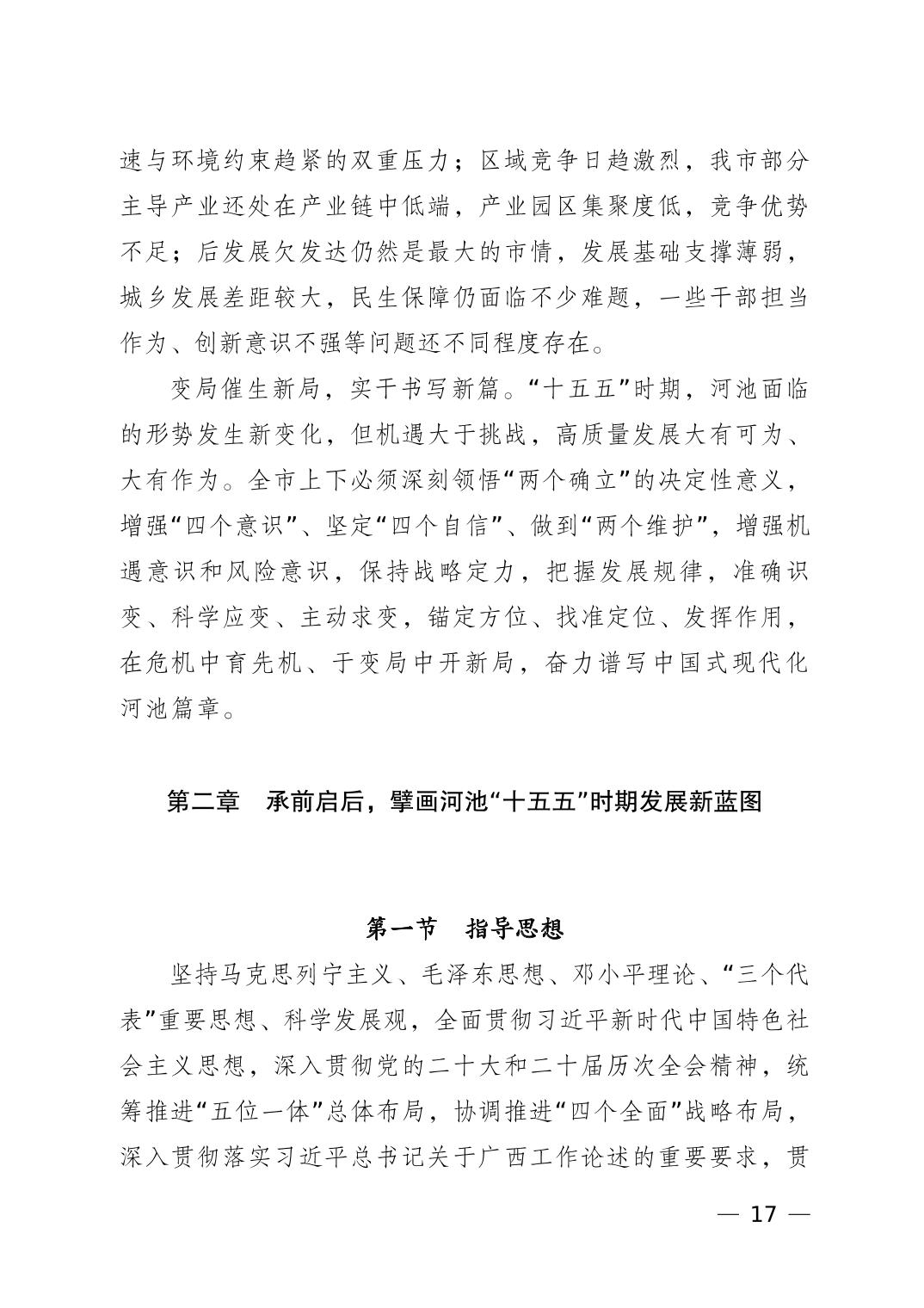 速与环境约束趋紧的双重压力；区域竞争日趋激烈，我市部分主导产业还处在产业链中低端，产业园区集聚度低，竞争优势不足；后发展欠发达仍然是最大的市情，发展基础支撑薄弱，城乡发展差距较大，民生保障仍面临不少难题，一些干部担当作为、创新意识不强等问题还不同程度存在。

变局催生新局，实干书写新篇。“十五五”时期，河池面临的形势发生新变化，但机遇大于挑战，高质量发展大有可为、大有作为。全市上下必须深刻领悟“两个确立”的决定性意义，增强“四个意识”、坚定“四个自信”、做到“两个维护”，增强机遇意识和风险意识，保持战略定力，把握发展规律，准确识变、科学应变、主动求变，锚定方位、找准定位、发挥作用，在危机中育先机、于变局中开新局，奋力谱写中国式现代化河池篇章。

第二章　承前启后，擘画河池“十五五”时期发展新蓝图

第一节　指导思想

坚持马克思列宁主义、毛泽东思想、邓小平理论、“三个代表”重要思想、科学发展观，全面贯彻习近平新时代中国特色社会主义思想，深入贯彻党的二十大和二十届历次全会精神，统筹推进“五位一体”总体布局，协调推进“四个全面”战略布局，深入贯彻落实习近平总书记关于广西工作论述的重要要求，贯

— 17 —